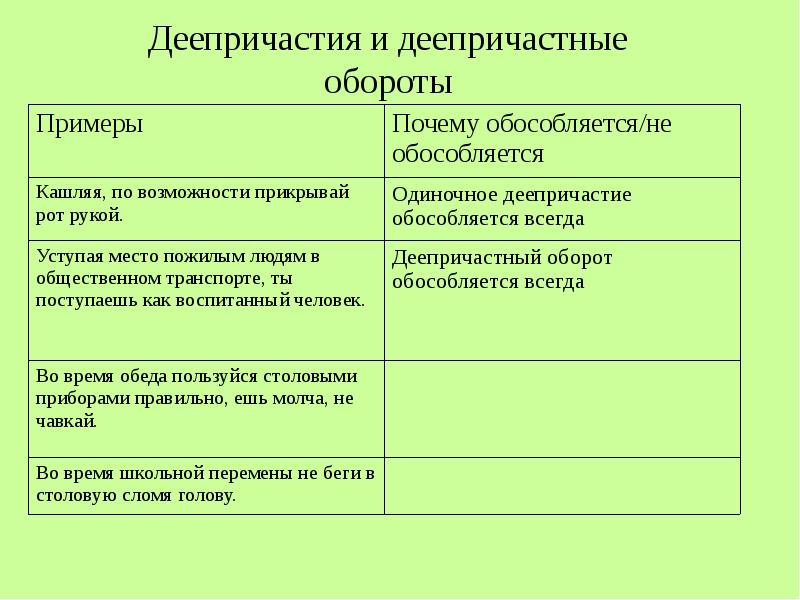 Деепричастия и деепричастные обороты

| Примеры | Почему обособляется/не обособляется |
|---|---|
| Кашляя, по возможности прикрывай рот рукой. | Одиночное деепричастие обособляется всегда |
| Уступая место пожилым людям в общественном транспорте, ты поступаешь как воспитанный человек. | Деепричастный оборот обособляется всегда |
| Во время обеда пользуйся столовыми приборами правильно, ешь молча, не чавкай. | |
| Во время школьной перемены не беги в столовую сломя голову. | |